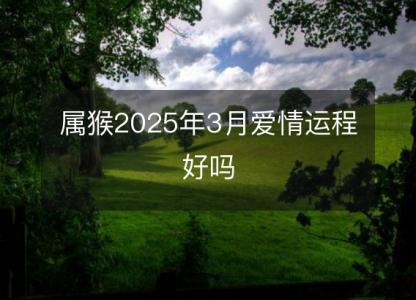 属猴2025年3月爱情运程好吗